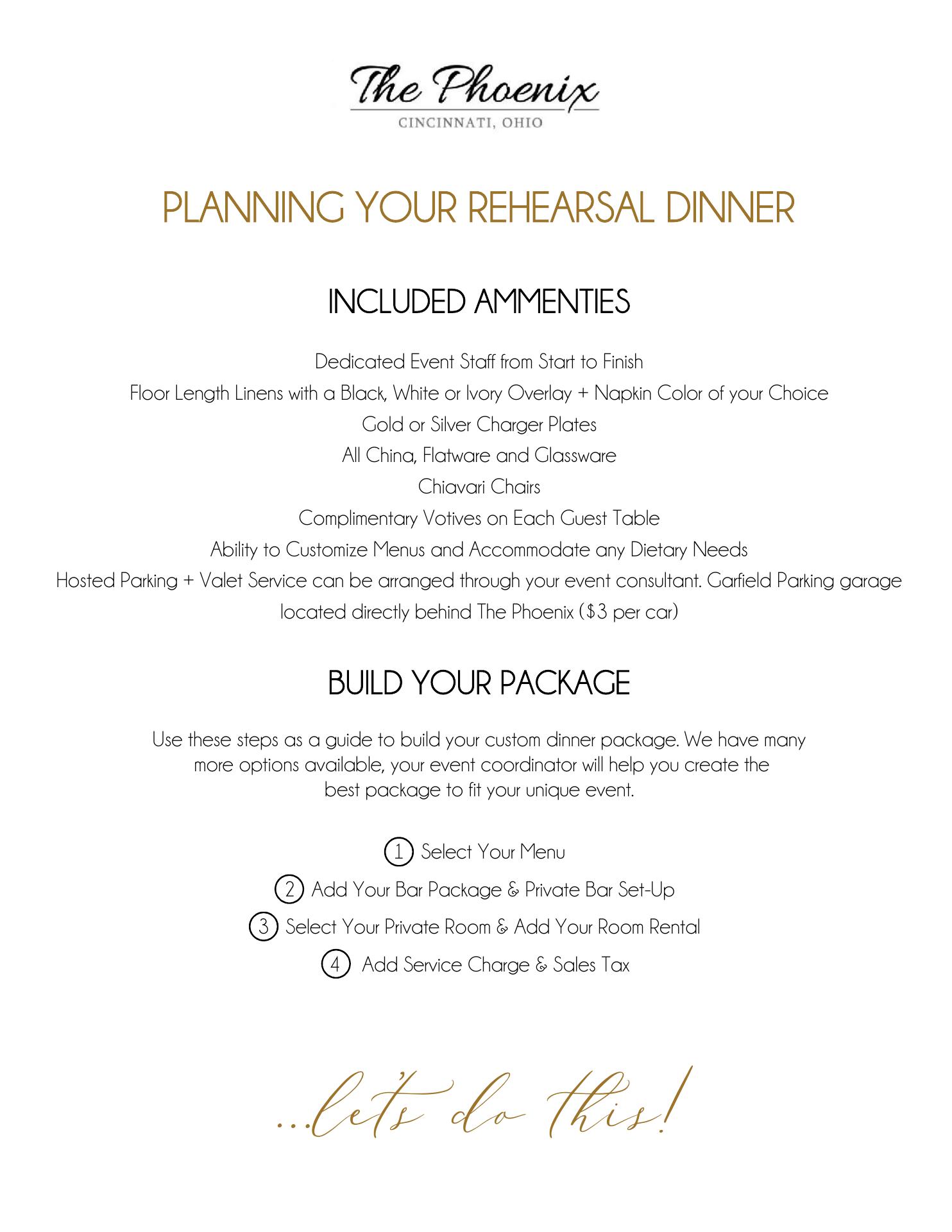 The Phoenix
CINCINNATI, OHIO

PLANNING YOUR REHEARSAL DINNER

INCLUDED AMMENTIES

Dedicated Event Staff from Start to Finish
Floor Length Linens with a Black, White or Ivory Overlay + Napkin Color of your Choice
Gold or Silver Charger Plates
All China, Flatware and Glassware
Chiavari Chairs
Complimentary Votives on Each Guest Table
Ability to Customize Menus and Accommodate any Dietary Needs
Hosted Parking + Valet Service can be arranged through your event consultant. Garfield Parking garage located directly behind The Phoenix ($3 per car)

BUILD YOUR PACKAGE

Use these steps as a guide to build your custom dinner package. We have many more options available, your event coordinator will help you create the best package to fit your unique event.

1 Select Your Menu
2 Add Your Bar Package & Private Bar Set-Up
3 Select Your Private Room & Add Your Room Rental
4 Add Service Charge & Sales Tax

...let's do this!